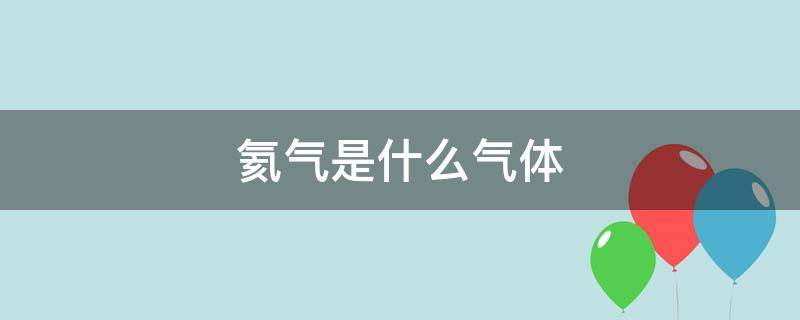 氦气是什么气体